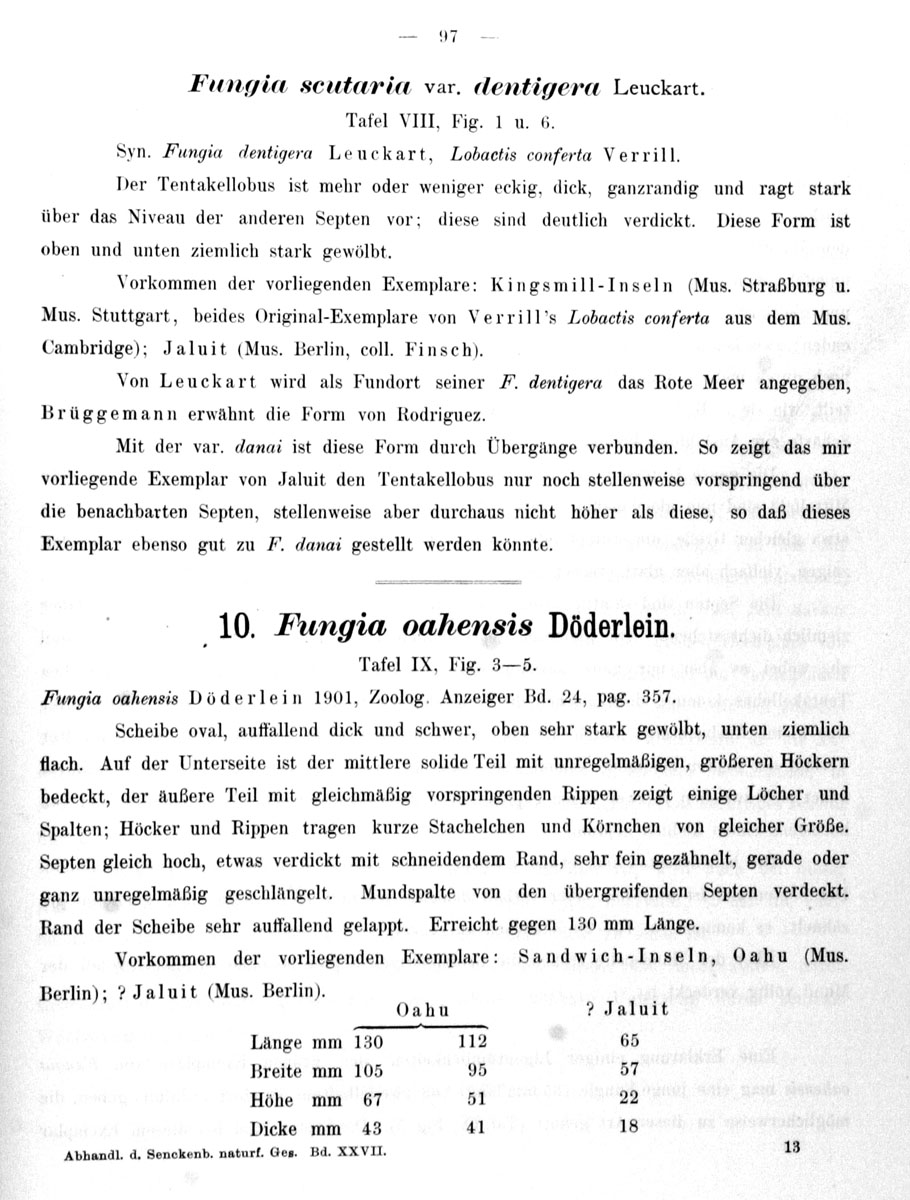 — 97 —

Fungia scutaria var. dentigera Leuckart.

Tafel VIII, Fig. 1 u. 6.

Syn. Fungia dentigera Leuckart, Lobactis conferta Verrill.

Der Tentakellobus ist mehr oder weniger eckig, dick, ganzrandig und ragt stark über das Niveau der anderen Septen vor; diese sind deutlich verdickt. Diese Form ist oben und unten ziemlich stark gewölbt.

Vorkommen der vorliegenden Exemplare: Kingsmill-Inseln (Mus. Straßburg u. Mus. Stuttgart, beides Original-Exemplare von Verrill's Lobactis conferta aus dem Mus. Cambridge); Jaluit (Mus. Berlin, coll. Finsch).

Von Leuckart wird als Fundort seiner F. dentigera das Rote Meer angegeben, Brüggemann erwähnt die Form von Rodriguez.

Mit der var. danai ist diese Form durch Übergänge verbunden. So zeigt das mir vorliegende Exemplar von Jaluit den Tentakellobus nur noch stellenweise vorspringend über die benachbarten Septen, stellenweise aber durchaus nicht höher als diese, so daß dieses Exemplar ebenso gut zu F. danai gestellt werden könnte.

10. Fungia oahensis Döderlein.

Tafel IX, Fig. 3—5.

Fungia oahensis Döderlein 1901, Zoolog. Anzeiger Bd. 24, pag. 357.

Scheibe oval, auffallend dick und schwer, oben sehr stark gewölbt, unten ziemlich flach. Auf der Unterseite ist der mittlere solide Teil mit unregelmäßigen, größeren Höckern bedeckt, der äußere Teil mit gleichmäßig vorspringenden Rippen zeigt einige Löcher und Spalten; Höcker und Rippen tragen kurze Stachelchen und Körnchen von gleicher Größe. Septen gleich hoch, etwas verdickt mit schneidendem Rand, sehr fein gezähnelt, gerade oder ganz unregelmäßig geschlängelt. Mundspalte von den übergreifenden Septen verdeckt. Rand der Scheibe sehr auffallend gelappt. Erreicht gegen 130 mm Länge.

Vorkommen der vorliegenden Exemplare: Sandwich-Inseln, Oahu (Mus. Berlin); ? Jaluit (Mus. Berlin).

| | Oahu | | ? Jaluit |
|---|---|---|---|
| Länge mm | 130 | 112 | 65 |
| Breite mm | 105 | 95 | 57 |
| Höhe mm | 67 | 51 | 22 |
| Dicke mm | 43 | 41 | 18 |

Abhandl. d. Senckenb. naturf. Ges. Bd. XXVII.

13